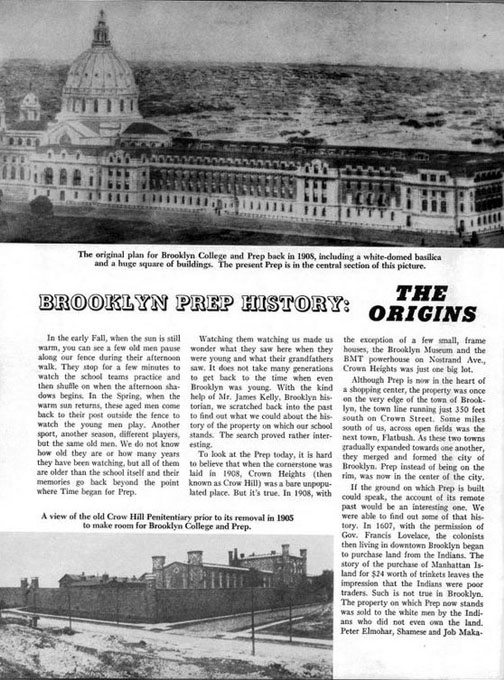 The original plan for Brooklyn College and Prep back in 1908, including a white-domed basilica and a huge square of buildings. The present Prep is in the central section of this picture.

BROOKLYN PREP HISTORY: THE ORIGINS

In the early Fall, when the sun is still warm, you can see a few old men pause along our fence during their afternoon walk. They stop for a few minutes to watch the school teams practice and then shuffle on when the afternoon shadows begins. In the Spring, when the warm sun returns, these aged men come back to their post outside the fence to watch the young men play. Another sport, another season, different players, but the same old men. We do not know how old they are or how many years they have been watching, but all of them are older than the school itself and their memories go back beyond the point where Time began for Prep.

Watching them watching us made us wonder what they saw here when they were young and what their grandfathers saw. It does not take many generations to get back to the time when even Brooklyn was young. With the kind help of Mr. James Kelly, Brooklyn historian, we scratched back into the past to find out what we could about the history of the property on which our school stands. The search proved rather interesting.

To look at the Prep today, it is hard to believe that when the cornerstone was laid in 1908, Crown Heights (then known as Crow Hill) was a bare unpopulated place. But it's true. In 1908, with the exception of a few small, frame houses, the Brooklyn Museum and the BMT powerhouse on Nostrand Ave., Crown Heights was just one big lot.

Although Prep is now in the heart of a shopping center, the property was once on the very edge of the town of Brooklyn, the town line running just 350 feet south on Crown Street. Some miles south of us, across open fields was the next town, Flatbush. As these two towns gradually expanded towards one another, they merged and formed the city of Brooklyn. Prep instead of being on the rim, was now in the center of the city.

If the ground on which Prep is built could speak, the account of its remote past would be an interesting one. We were able to find out some of that history. In 1607, with the permission of Gov. Francis Lovelace, the colonists then living in downtown Brooklyn began to purchase land from the Indians. The story of the purchase of Manhattan Island for $24 worth of trinkets leaves the impression that the Indians were poor traders. Such is not true in Brooklyn. The property on which Prep now stands was sold to the white men by the Indians who did not even own the land. Peter Elmohar, Shamese and Job Maka-

A view of the old Crow Hill Penitentiary prior to its removal in 1905 to make room for Brooklyn College and Prep.